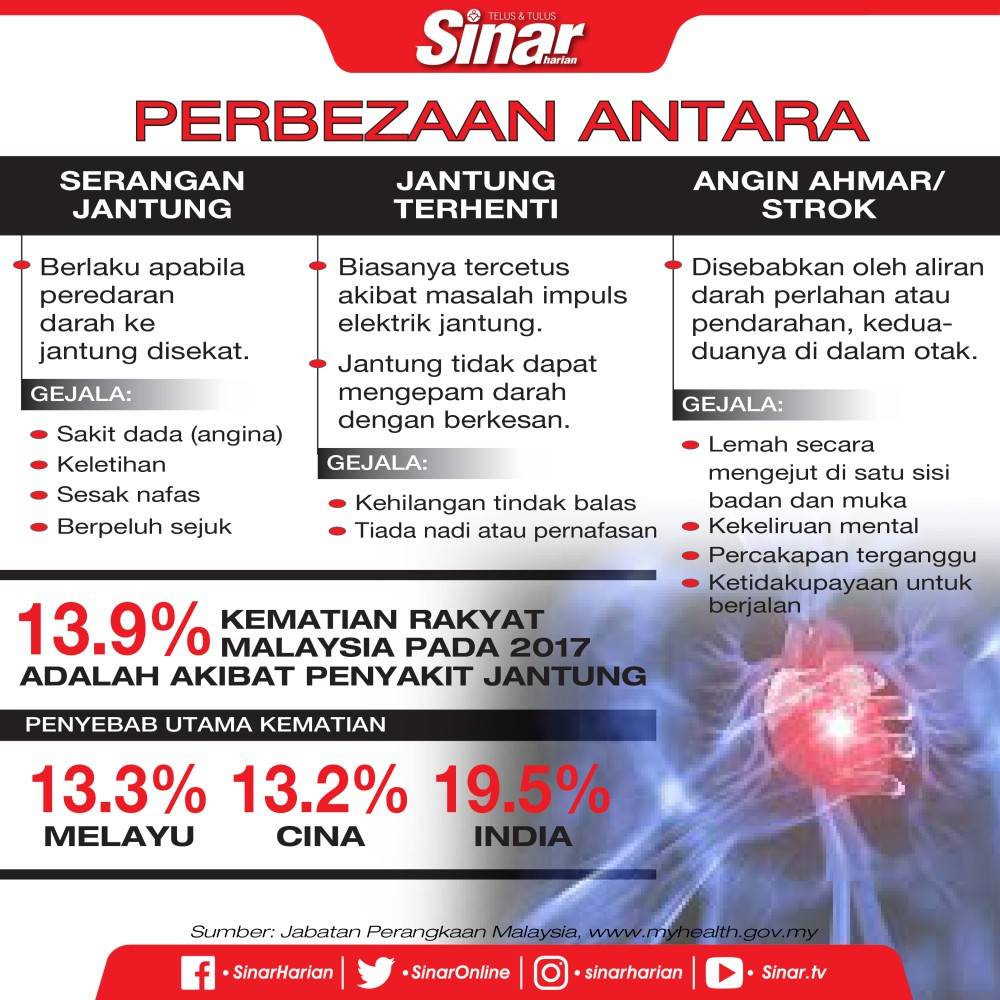 TELUS & TULUS
Sinar harian

PERBEZAAN ANTARA

SERANGAN JANTUNG

Berlaku apabila peredaran darah ke jantung disekat.

GEJALA:

Sakit dada (angina)
Keletihan
Sesak nafas
Berpeluh sejuk

JANTUNG TERHENTI

Biasanya tercetus akibat masalah impuls elektrik jantung.

Jantung tidak dapat mengepam darah dengan berkesan.

GEJALA:

Kehilangan tindak balas
Tiada nadi atau pernafasan

ANGIN AHMAR/ STROK

Disebabkan oleh aliran darah perlahan atau pendarahan, kedua-duanya di dalam otak.

GEJALA:

Lemah secara mengejut di satu sisi badan dan muka
Kekeliruan mental
Percakapan terganggu
Ketidakupayaan untuk berjalan

13.9% KEMATIAN RAKYAT MALAYSIA PADA 2017 ADALAH AKIBAT PENYAKIT JANTUNG

PENYEBAB UTAMA KEMATIAN

13.3% MELAYU
13.2% CINA
19.5% INDIA

Sumber: Jabatan Perangkaan Malaysia, www.myhealth.gov.my

• SinarHarian | • SinarOnline | • sinarharian | • Sinar.tv